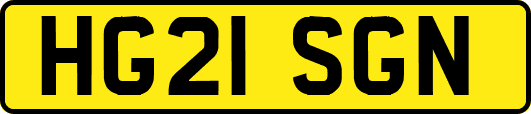 HG21 SGN